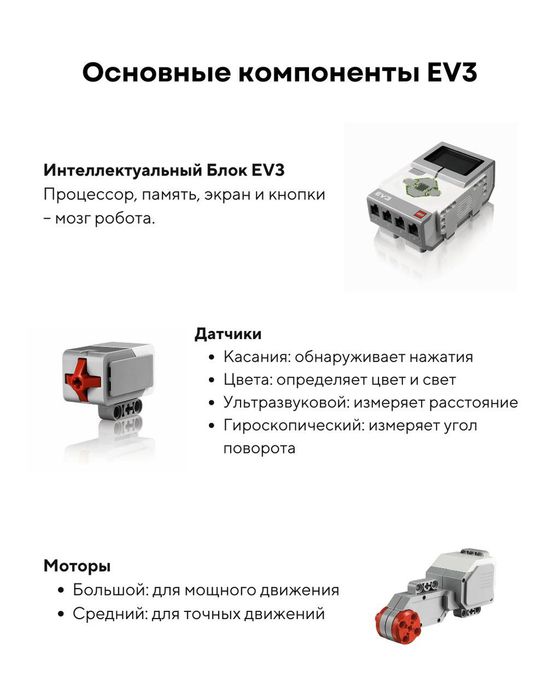 Основные компоненты EV3

Интеллектуальный Блок EV3
Процессор, память, экран и кнопки – мозг робота.

EV3

Датчики
• Касания: обнаруживает нажатия
• Цвета: определяет цвет и свет
• Ультразвуковой: измеряет расстояние
• Гироскопический: измеряет угол поворота

Моторы
• Большой: для мощного движения
• Средний: для точных движений